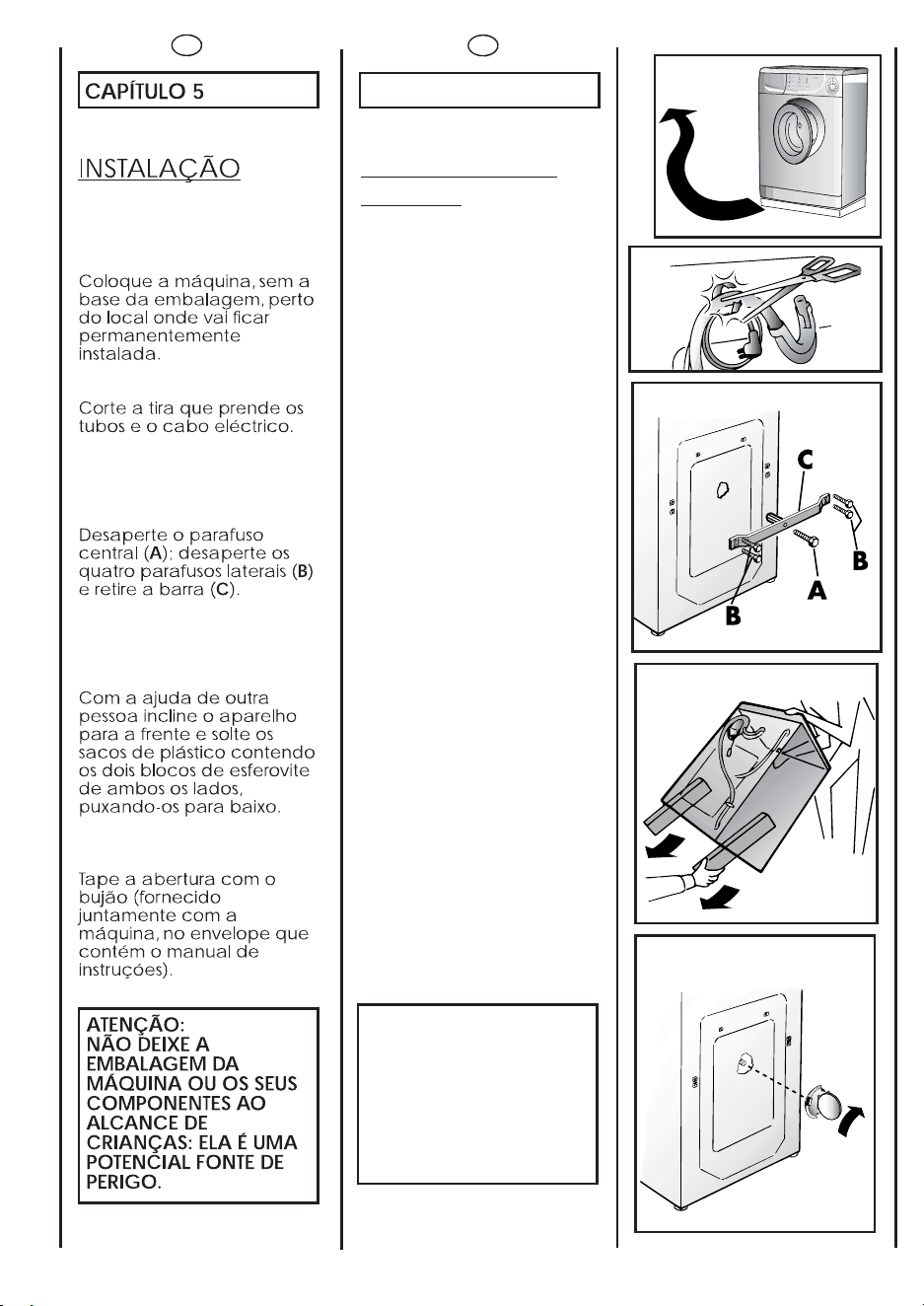 CAPÍTULO 5

INSTALAÇÃO

Coloque a máquina, sem a base da embalagem, perto do local onde vai ficar permanentemente instalada.

Corte a tira que prende os tubos e o cabo eléctrico.

Desaperte o parafuso central (A); desaperte os quatro parafusos laterais (B) e retire a barra (C).

Com a ajuda de outra pessoa incline o aparelho para a frente e solte os sacos de plástico contendo os dois blocos de esferovite de ambos os lados, puxando-os para baixo.

Tape a abertura com o bujão (fornecido juntamente com a máquina, no envelope que contém o manual de instruções).

ATENÇÃO:
NÃO DEIXE A EMBALAGEM DA MÁQUINA OU OS SEUS COMPONENTES AO ALCANCE DE CRIANÇAS: ELA É UMA POTENCIAL FONTE DE PERIGO.

C
B
A
B